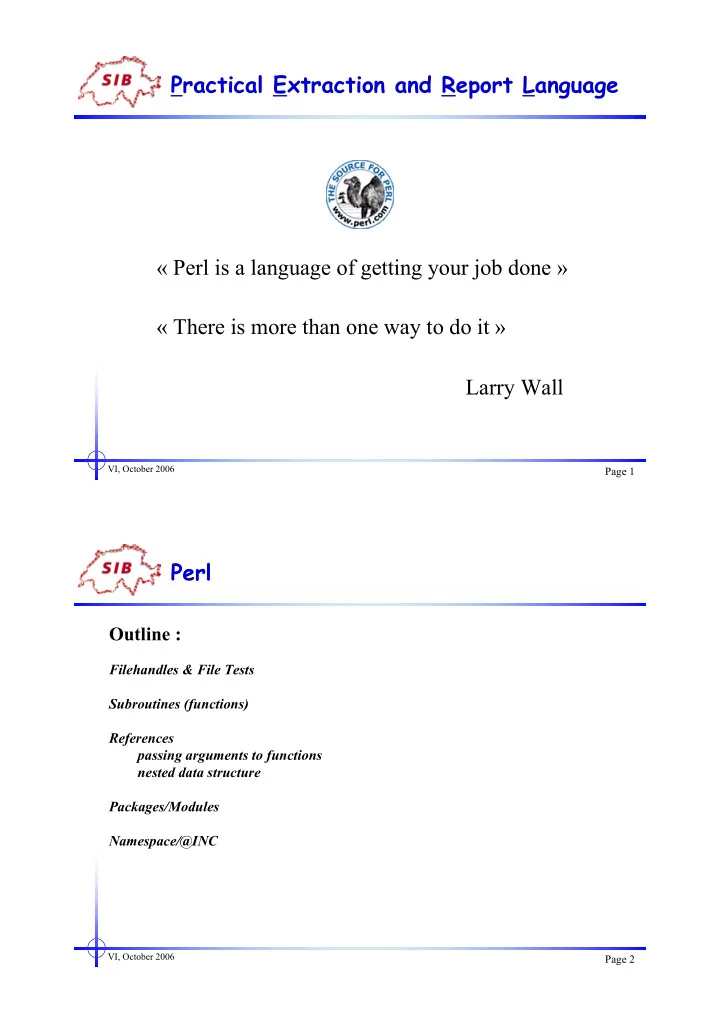 SIB Practical Extraction and Report Language

THE SOURCE FOR PERL www.perl.com

« Perl is a language of getting your job done »

« There is more than one way to do it »

Larry Wall

VI, October 2006

Page 1

SIB Perl

Outline :

Filehandles & File Tests

Subroutines (functions)

References
passing arguments to functions
nested data structure

Packages/Modules

Namespace/@INC

VI, October 2006

Page 2